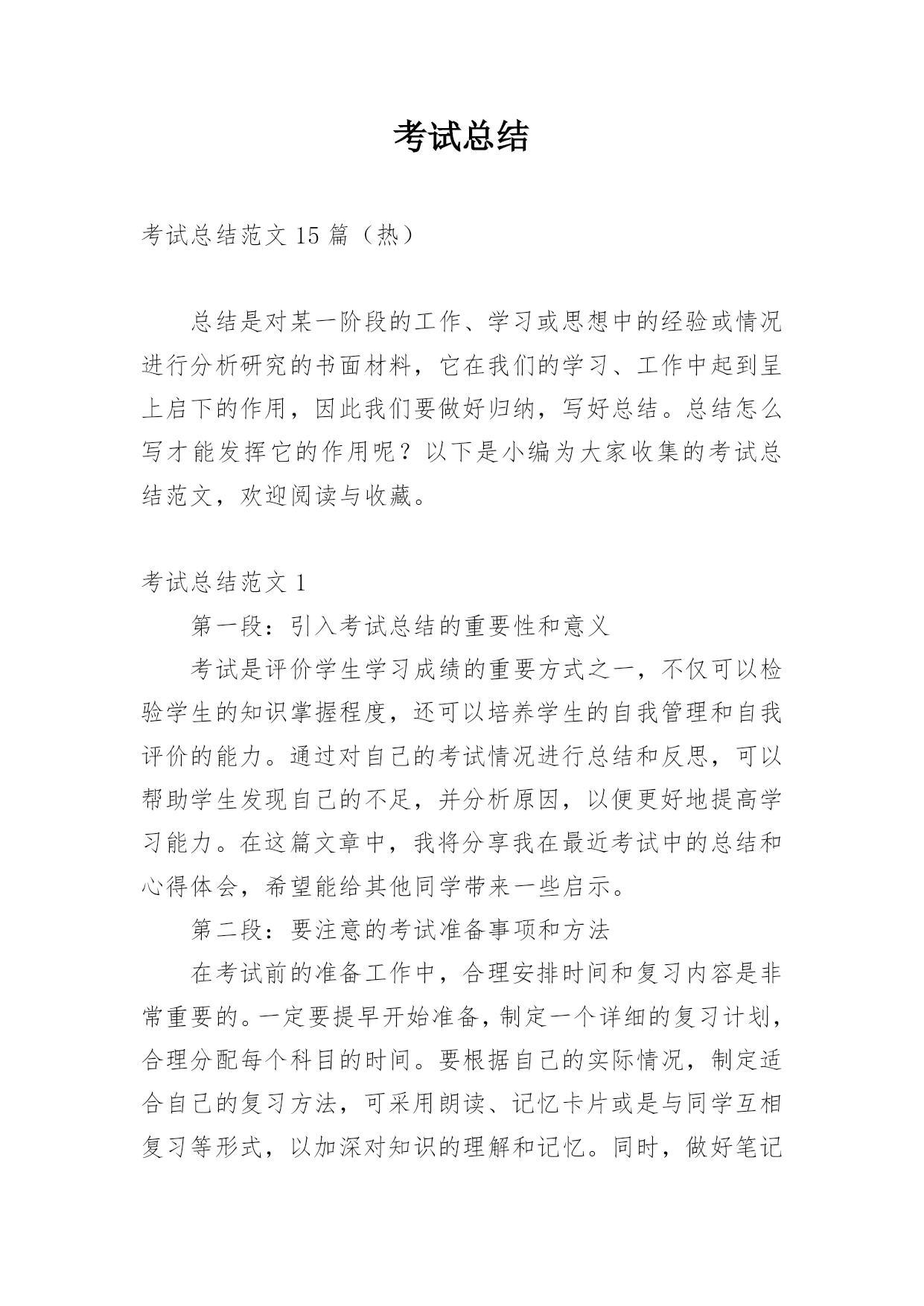 考试总结

考试总结范文 15 篇（热）

总结是对某一阶段的工作、学习或思想中的经验或情况进行分析研究的书面材料，它在我们的学习、工作中起到呈上启下的作用，因此我们要做好归纳，写好总结。总结怎么写才能发挥它的作用呢？以下是小编为大家收集的考试总结范文，欢迎阅读与收藏。

考试总结范文 1

第一段：引入考试总结的重要性和意义

考试是评价学生学习成绩的重要方式之一，不仅可以检验学生的知识掌握程度，还可以培养学生的自我管理和自我评价的能力。通过对自己的考试情况进行总结和反思，可以帮助学生发现自己的不足，并分析原因，以便更好地提高学习能力。在这篇文章中，我将分享我在最近考试中的总结和心得体会，希望能给其他同学带来一些启示。

第二段：要注意的考试准备事项和方法

在考试前的准备工作中，合理安排时间和复习内容是非常重要的。一定要提早开始准备，制定一个详细的复习计划，合理分配每个科目的时间。要根据自己的实际情况，制定适合自己的复习方法，可采用朗读、记忆卡片或是与同学互相复习等形式，以加深对知识的理解和记忆。同时，做好笔记